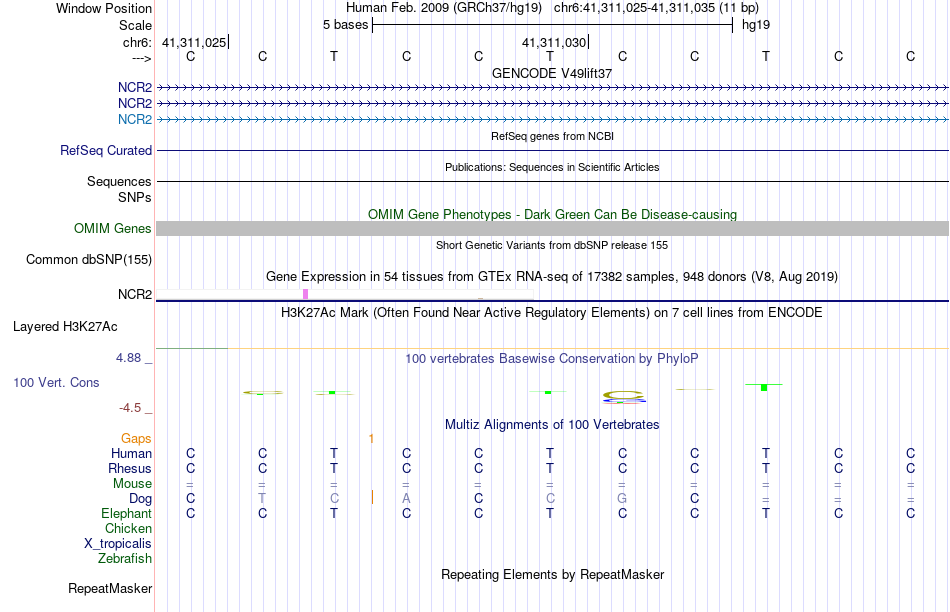 Window Position	Human Feb. 2009 (GRCh37/hg19)	chr6:41,311,025-41,311,035 (11 bp)
Scale	5 bases	hg19
chr6:	41,311,025	41,311,030
--->	C	C	T	C	C	T	C	C	T	C	C
GENCODE V49lift37
NCR2
NCR2
NCR2
RefSeq genes from NCBI
RefSeq Curated
Publications: Sequences in Scientific Articles
Sequences
SNPs
OMIM Gene Phenotypes - Dark Green Can Be Disease-causing
OMIM Genes
Short Genetic Variants from dbSNP release 155
Common dbSNP(155)
Gene Expression in 54 tissues from GTEx RNA-seq of 17382 samples, 948 donors (V8, Aug 2019)
NCR2
H3K27Ac Mark (Often Found Near Active Regulatory Elements) on 7 cell lines from ENCODE
Layered H3K27Ac
4.88 _
100 vertebrates Basewise Conservation by PhyloP
100 Vert. Cons
-4.5 _
Multiz Alignments of 100 Vertebrates
Gaps	1
Human	C	C	T	C	C	T	C	C	T	C	C
Rhesus	C	C	T	C	C	T	C	C	T	C	C
Mouse	=	=	=	=	=	=	=	=	=	=	=
Dog	C	T	C	A	C	C	G	C	=	=	=
Elephant	C	C	T	C	C	T	C	C	T	C	C
Chicken
X_tropicalis
Zebrafish
Repeating Elements by RepeatMasker
RepeatMasker